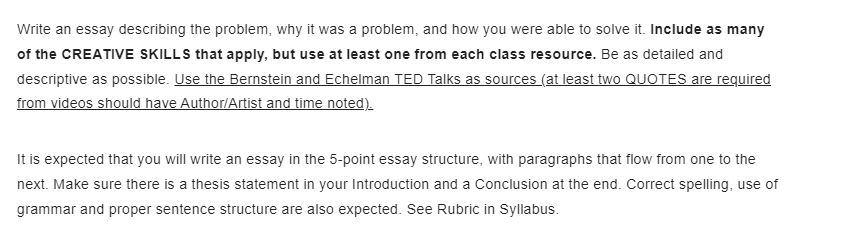 Write an essay describing the problem, why it was a problem, and how you were able to solve it. Include as many of the CREATIVE SKILLS that apply, but use at least one from each class resource. Be as detailed and descriptive as possible. Use the Bernstein and Echelman TED Talks as sources (at least two QUOTES are required from videos should have Author/Artist and time noted).

It is expected that you will write an essay in the 5-point essay structure, with paragraphs that flow from one to the next. Make sure there is a thesis statement in your Introduction and a Conclusion at the end. Correct spelling, use of grammar and proper sentence structure are also expected. See Rubric in Syllabus.